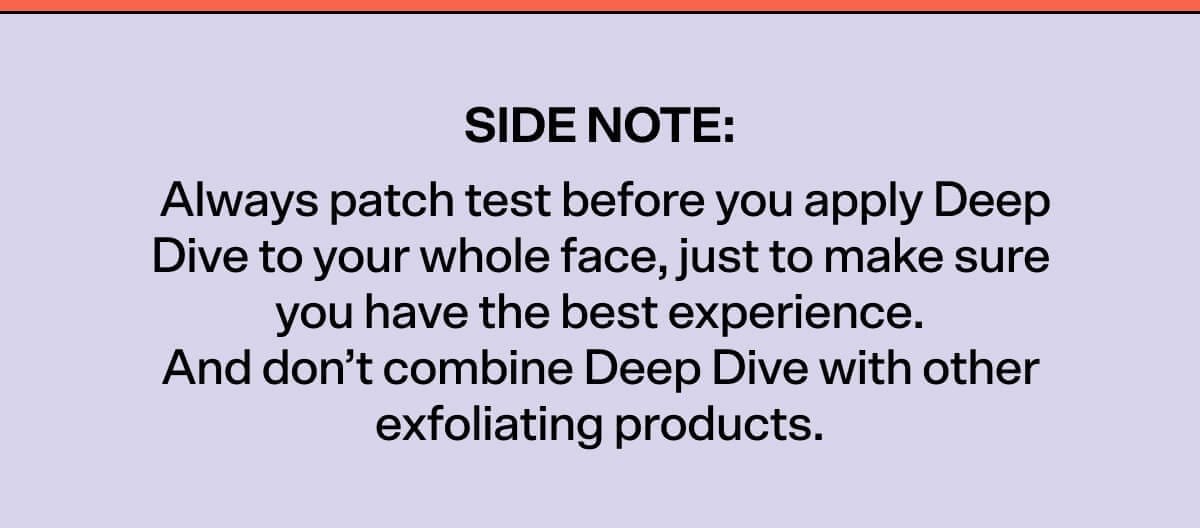 SIDE NOTE:

Always patch test before you apply Deep Dive to your whole face, just to make sure you have the best experience.
And don’t combine Deep Dive with other exfoliating products.